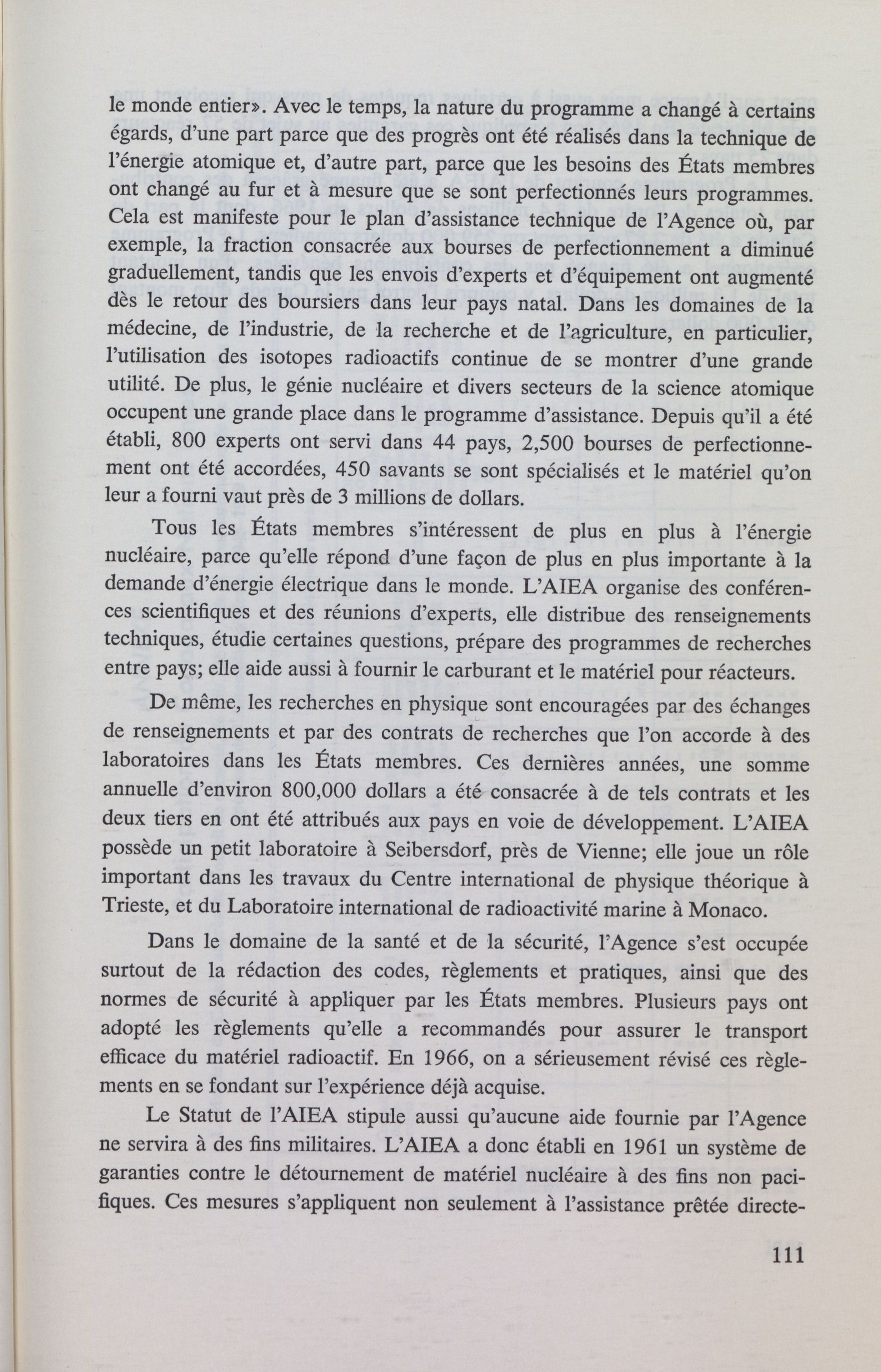 le monde entier». Avec le temps, la nature du programme a changé à certains égards, d'une part parce que des progrès ont été réalisés dans la technique de l'énergie atomique et, d'autre part, parce que les besoins des États membres ont changé au fur et à mesure que se sont perfectionnés leurs programmes. Cela est manifeste pour le plan d'assistance technique de l'Agence où, par exemple, la fraction consacrée aux bourses de perfectionnement a diminué graduellement, tandis que les envois d'experts et d'équipement ont augmenté dès le retour des boursiers dans leur pays natal. Dans les domaines de la médecine, de l'industrie, de la recherche et de l'agriculture, en particulier, l'utilisation des isotopes radioactifs continue de se montrer d'une grande utilité. De plus, le génie nucléaire et divers secteurs de la science atomique occupent une grande place dans le programme d'assistance. Depuis qu'il a été établi, 800 experts ont servi dans 44 pays, 2,500 bourses de perfectionnement ont été accordées, 450 savants se sont spécialisés et le matériel qu'on leur a fourni vaut près de 3 millions de dollars.

Tous les États membres s'intéressent de plus en plus à l'énergie nucléaire, parce qu'elle répond d'une façon de plus en plus importante à la demande d'énergie électrique dans le monde. L'AIEA organise des conférences scientifiques et des réunions d'experts, elle distribue des renseignements techniques, étudie certaines questions, prépare des programmes de recherches entre pays; elle aide aussi à fournir le carburant et le matériel pour réacteurs.

De même, les recherches en physique sont encouragées par des échanges de renseignements et par des contrats de recherches que l'on accorde à des laboratoires dans les États membres. Ces dernières années, une somme annuelle d'environ 800,000 dollars a été consacrée à de tels contrats et les deux tiers en ont été attribués aux pays en voie de développement. L'AIEA possède un petit laboratoire à Seibersdorf, près de Vienne; elle joue un rôle important dans les travaux du Centre international de physique théorique à Trieste, et du Laboratoire international de radioactivité marine à Monaco.

Dans le domaine de la santé et de la sécurité, l'Agence s'est occupée surtout de la rédaction des codes, règlements et pratiques, ainsi que des normes de sécurité à appliquer par les États membres. Plusieurs pays ont adopté les règlements qu'elle a recommandés pour assurer le transport efficace du matériel radioactif. En 1966, on a sérieusement révisé ces règlements en se fondant sur l'expérience déjà acquise.

Le Statut de l'AIEA stipule aussi qu'aucune aide fournie par l'Agence ne servira à des fins militaires. L'AIEA a donc établi en 1961 un système de garanties contre le détournement de matériel nucléaire à des fins non pacifiques. Ces mesures s'appliquent non seulement à l'assistance prêtée directe-

111